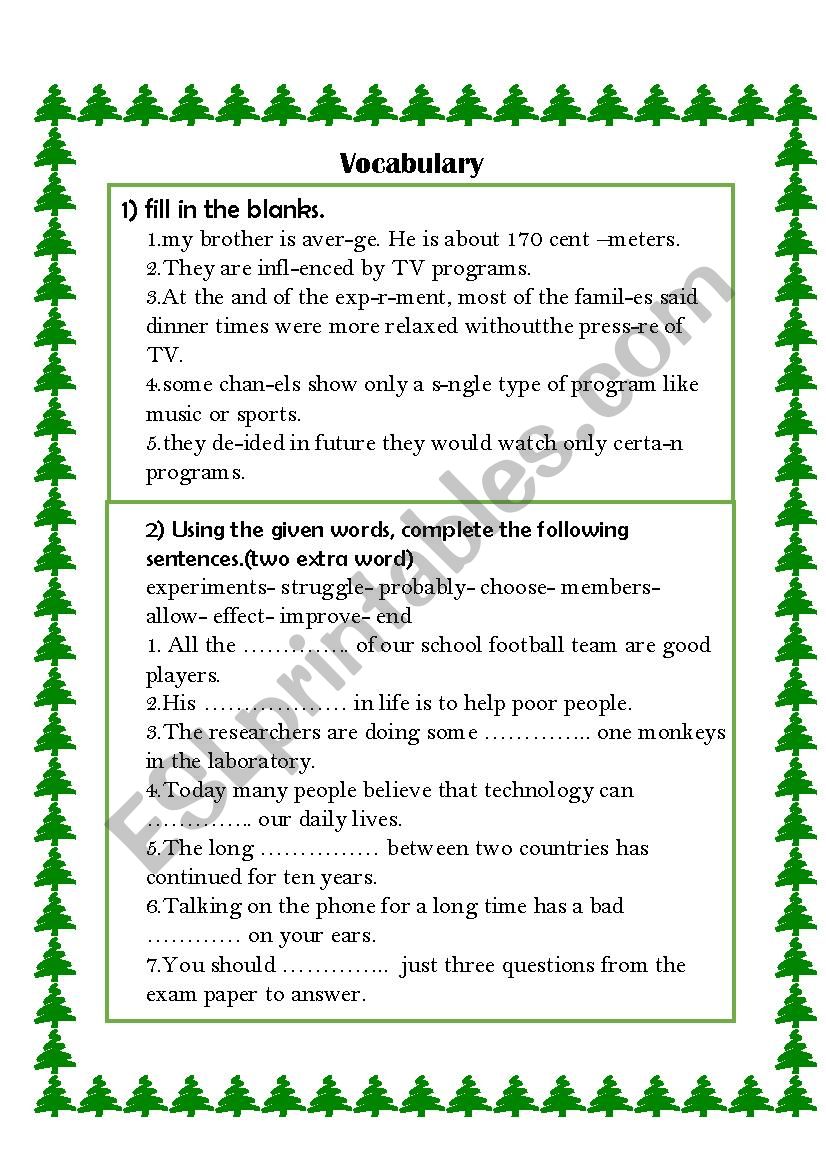 Vocabulary

1) fill in the blanks.

1.my brother is aver-ge. He is about 170 cent –meters.

2.They are infl-enced by TV programs.

3.At the and of the exp-r-ment, most of the famil-es said dinner times were more relaxed withoutthe press-re of TV.

4.some chan-els show only a s-ngle type of program like music or sports.

5.they de-ided in future they would watch only certa-n programs.

2) Using the given words, complete the following sentences.(two extra word)

experiments- struggle- probably- choose- members- allow- effect- improve- end

1. All the ____ of our school football team are good players.

2.His ____ in life is to help poor people.

3.The researchers are doing some ____ one monkeys in the laboratory.

4.Today many people believe that technology can ____ our daily lives.

5.The long ____ between two countries has continued for ten years.

6.Talking on the phone for a long time has a bad ____ on your ears.

7.You should ____ just three questions from the exam paper to answer.

ESLprintables.com